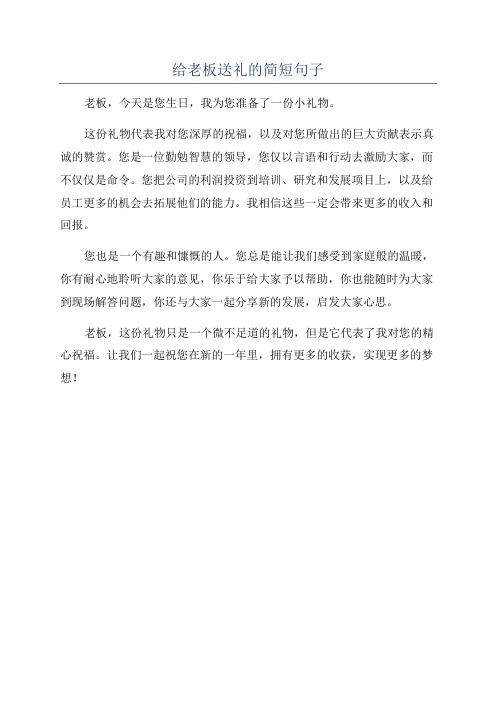 给老板送礼的简短句子

老板，今天是您生日，我为您准备了一份小礼物。

这份礼物代表我对您深厚的祝福，以及对您所做出的巨大贡献表示真诚的赞赏。您是一位勤勉智慧的领导，您仅以言语和行动去激励大家，而不仅仅是命令。您把公司的利润投资到培训、研究和发展项目上，以及给员工更多的机会去拓展他们的能力。我相信这些一定会带来更多的收入和回报。

您也是一个有趣和慷慨的人。您总是能让我们感受到家庭般的温暖，你有耐心地聆听大家的意见，你乐于给大家予以帮助，你也能随时为大家到现场解答问题，你还与大家一起分享新的发展，启发大家心思。

老板，这份礼物只是一个微不足道的礼物，但是它代表了我对您的精心祝福。让我们一起祝您在新的一年里，拥有更多的收获，实现更多的梦想！